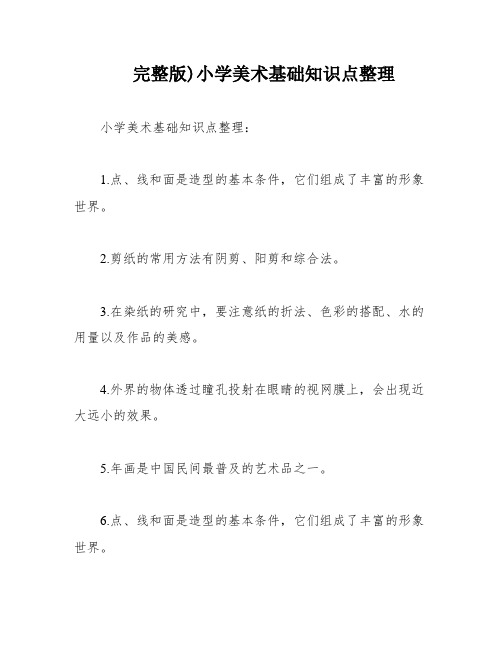 完整版)小学美术基础知识点整理

小学美术基础知识点整理：

1.点、线和面是造型的基本条件，它们组成了丰富的形象世界。

2.剪纸的常用方法有阴剪、阳剪和综合法。

3.在染纸的研究中，要注意纸的折法、色彩的搭配、水的用量以及作品的美感。

4.外界的物体透过瞳孔投射在眼睛的视网膜上，会出现近大远小的效果。

5.年画是中国民间最普及的艺术品之一。

6.点、线和面是造型的基本条件，它们组成了丰富的形象世界。